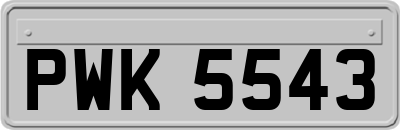 PWK 5543